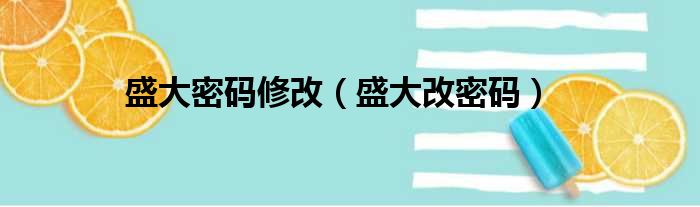 盛大密码修改（盛大改密码）